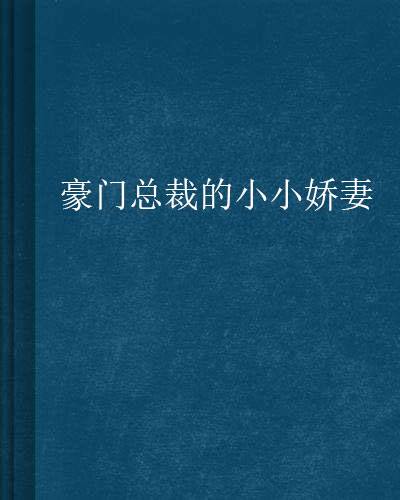 豪门总裁的小小娇妻